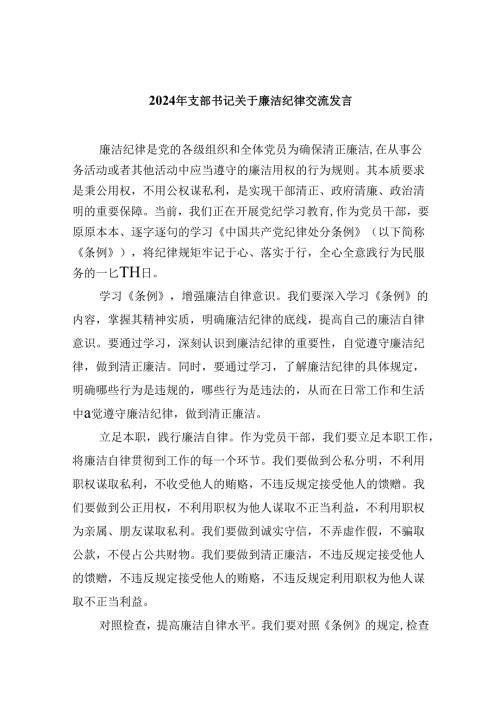 2024年支部书记关于廉洁纪律交流发言

廉洁纪律是党的各级组织和全体党员为确保清正廉洁,在从事公务活动或者其他活动中应当遵守的廉洁用权的行为规则。其本质要求是秉公用权，不用公权谋私利，是实现干部清正、政府清廉、政治清明的重要保障。当前，我们正在开展党纪学习教育,作为党员干部，要原原本本、逐字逐句的学习《中国共产党纪律处分条例》（以下简称《条例》），将纪律规矩牢记于心、落实于行，全心全意践行为民服务的一匕TH日。

学习《条例》，增强廉洁自律意识。我们要深入学习《条例》的内容，掌握其精神实质，明确廉洁纪律的底线，提高自己的廉洁自律意识。要通过学习，深刻认识到廉洁纪律的重要性，自觉遵守廉洁纪律，做到清正廉洁。同时，要通过学习，了解廉洁纪律的具体规定，明确哪些行为是违规的，哪些行为是违法的，从而在日常工作和生活中a觉遵守廉洁纪律，做到清正廉洁。

立足本职，践行廉洁自律。作为党员干部，我们要立足本职工作，将廉洁自律贯彻到工作的每一个环节。我们要做到公私分明，不利用职权谋取私利，不收受他人的贿赂，不违反规定接受他人的馈赠。我们要做到公正用权，不利用职权为他人谋取不正当利益，不利用职权为亲属、朋友谋取私利。我们要做到诚实守信，不弄虚作假，不骗取公款，不侵占公共财物。我们要做到清正廉洁，不违反规定接受他人的馈赠，不违反规定接受他人的贿赂，不违反规定利用职权为他人谋取不正当利益。

对照检查，提高廉洁自律水平。我们要对照《条例》的规定,检查